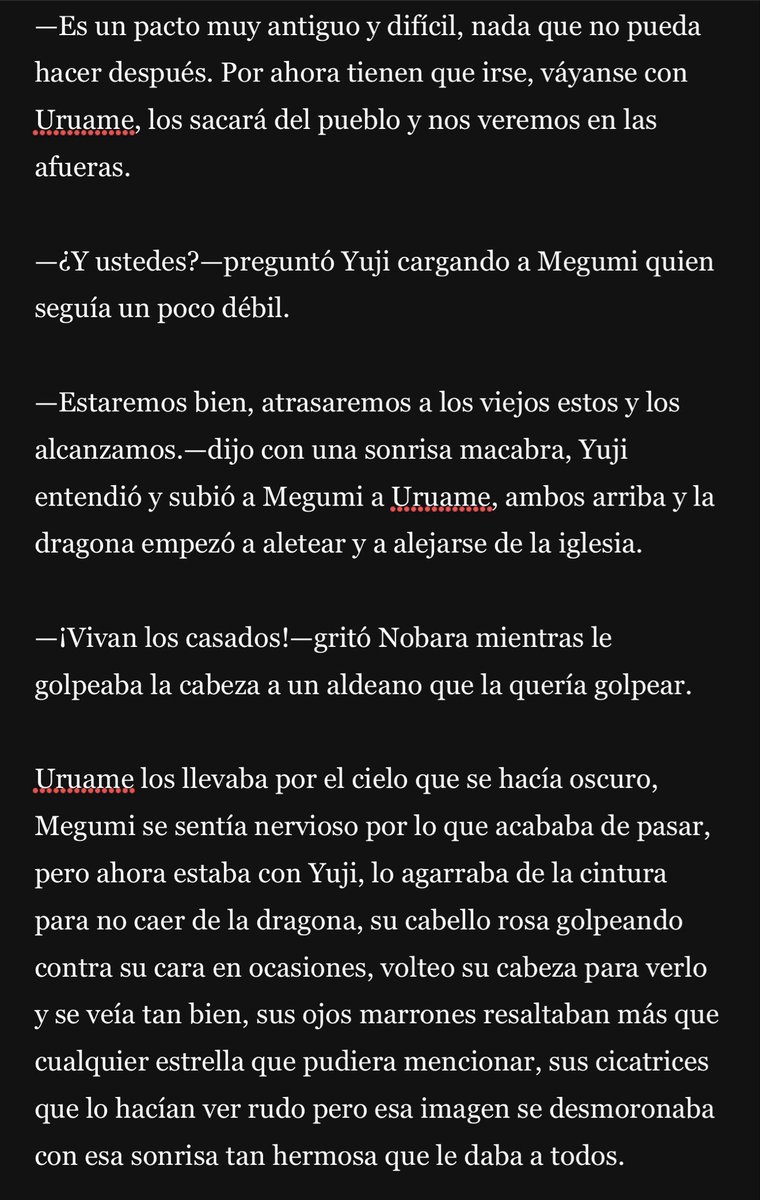 —Es un pacto muy antiguo y difícil, nada que no pueda hacer después. Por ahora tienen que irse, váyanse con Uruame, los sacará del pueblo y nos veremos en las afueras.

—¿Y ustedes?—preguntó Yuji cargando a Megumi quien seguía un poco débil.

—Estaremos bien, atrasaremos a los viejos estos y los alcanzamos.—dijo con una sonrisa macabra, Yuji entendió y subió a Megumi a Uruame, ambos arriba y la dragona empezó a aletear y a alejarse de la iglesia.

—¡Vivan los casados!—gritó Nobara mientras le golpeaba la cabeza a un aldeano que la quería golpear.

Uruame los llevaba por el cielo que se hacía oscuro, Megumi se sentía nervioso por lo que acababa de pasar, pero ahora estaba con Yuji, lo agarraba de la cintura para no caer de la dragona, su cabello rosa golpeando contra su cara en ocasiones, volteo su cabeza para verlo y se veía tan bien, sus ojos marrones resaltaban más que cualquier estrella que pudiera mencionar, sus cicatrices que lo hacían ver rudo pero esa imagen se desmoronaba con esa sonrisa tan hermosa que le daba a todos.